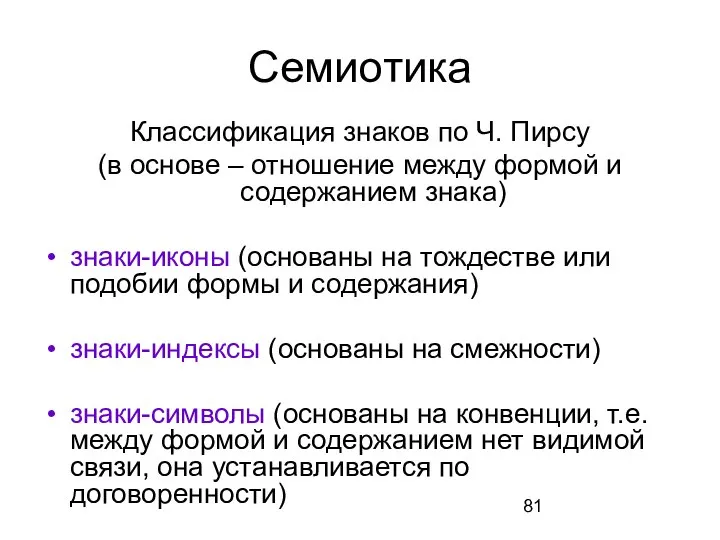 Семиотика

Классификация знаков по Ч. Пирсу
(в основе – отношение между формой и содержанием знака)

• знаки-иконы (основаны на тождестве или подобии формы и содержания)

• знаки-индексы (основаны на смежности)

• знаки-символы (основаны на конвенции, т.е. между формой и содержанием нет видимой связи, она устанавливается по договоренности)

81